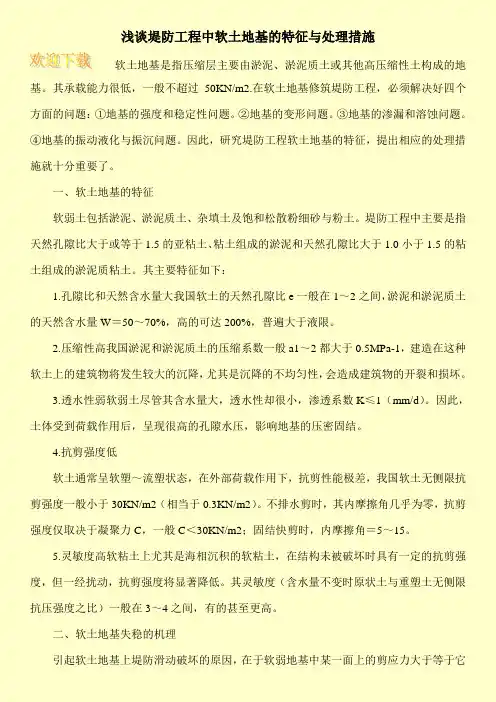 浅谈堤防工程中软土地基的特征与处理措施

欢迎下载

软土地基是指压缩层主要由淤泥、淤泥质土或其他高压缩性土构成的地基。其承载能力很低，一般不超过 50KN/m2.在软土地基修筑堤防工程，必须解决好四个方面的问题：①地基的强度和稳定性问题。②地基的变形问题。③地基的渗漏和溶蚀问题。④地基的振动液化与振沉问题。因此，研究堤防工程软土地基的特征，提出相应的处理措施就十分重要了。

一、软土地基的特征

软弱土包括淤泥、淤泥质土、杂填土及饱和松散粉细砂与粉土。堤防工程中主要是指天然孔隙比大于或等于 1.5 的亚粘土、粘土组成的淤泥和天然孔隙比大于 1.0 小于 1.5 的粘土组成的淤泥质粘土。其主要特征如下：

1.孔隙比和天然含水量大我国软土的天然孔隙比 e 一般在 1～2 之间，淤泥和淤泥质土的天然含水量 W＝50～70%，高的可达 200%，普遍大于液限。

2.压缩性高我国淤泥和淤泥质土的压缩系数一般 a1～2 都大于 0.5MPa-1，建造在这种软土上的建筑物将发生较大的沉降，尤其是沉降的不均匀性，会造成建筑物的开裂和损坏。

3.透水性弱软弱土尽管其含水量大，透水性却很小，渗透系数 K≤1（mm/d）。因此，土体受到荷载作用后，呈现很高的孔隙水压，影响地基的压密固结。

4.抗剪强度低

软土通常呈软塑～流塑状态，在外部荷载作用下，抗剪性能极差，我国软土无侧限抗剪强度一般小于 30KN/m2（相当于 0.3KN/m2）。不排水剪时，其内摩擦角几乎为零，抗剪强度仅取决于凝聚力 C，一般 C＜30KN/m2；固结快剪时，内摩擦角＝5～15。

5.灵敏度高软粘土上尤其是海相沉积的软粘土，在结构未被破坏时具有一定的抗剪强度，但一经扰动，抗剪强度将显著降低。其灵敏度（含水量不变时原状土与重塑土无侧限抗压强度之比）一般在 3～4 之间，有的甚至更高。

二、软土地基失稳的机理

引起软土地基上堤防滑动破坏的原因，在于软弱地基中某一面上的剪应力大于等于它